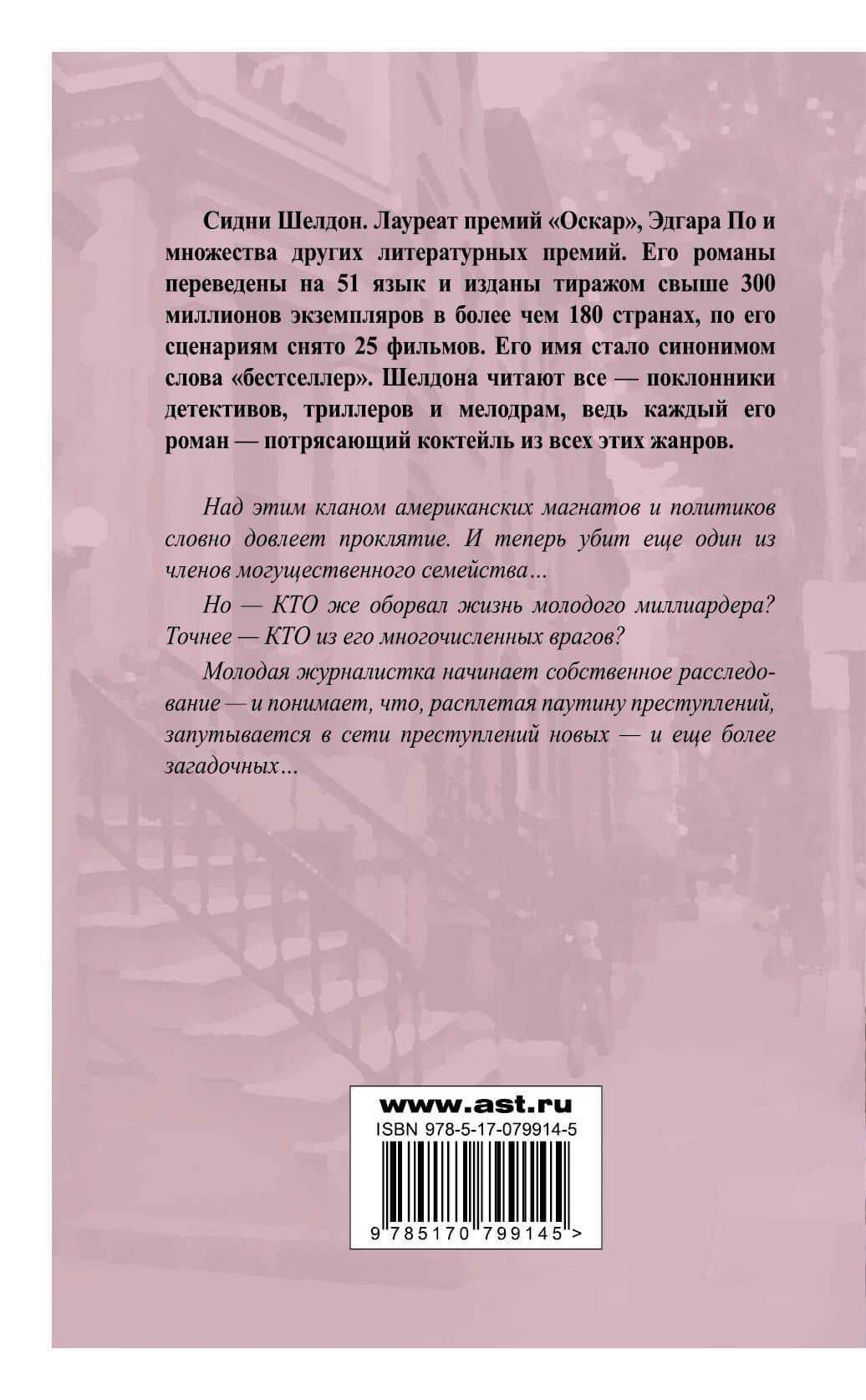 Сидни Шелдон. Лауреат премий «Оскар», Эдгара По и множества других литературных премий. Его романы переведены на 51 язык и изданы тиражом свыше 300 миллионов экземпляров в более чем 180 странах, по его сценариям снято 25 фильмов. Его имя стало синонимом слова «бестселлер». Шелдона читают все — поклонники детективов, триллеров и мелодрам, ведь каждый его роман — потрясающий коктейль из всех этих жанров.

Над этим кланом американских магнатов и политиков словно довлеет проклятие. И теперь убит еще один из членов могущественного семейства...

Но — КТО же оборвал жизнь молодого миллиардера? Точнее — КТО из его многочисленных врагов?

Молодая журналистка начинает собственное расследование — и понимает, что, расплетая паутину преступлений, запутывается в сети преступлений новых — и еще более загадочных...

www.ast.ru
ISBN 978-5-17-079914-5
9 785170 799145 >